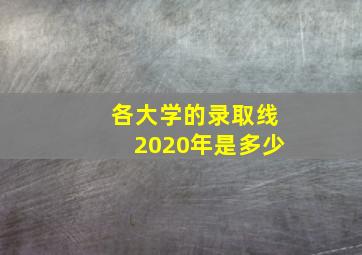 各大学的录取线
2020年是多少